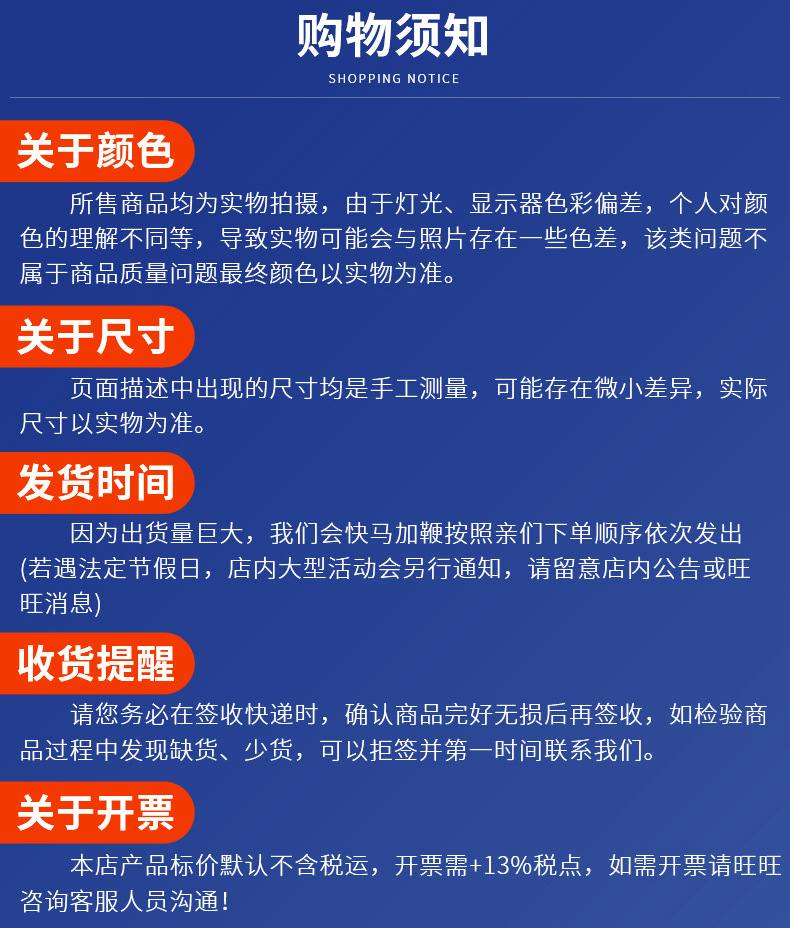 购物须知
SHOPPING NOTICE

关于颜色

所售商品均为实物拍摄，由于灯光、显示器色彩偏差，个人对颜色的理解不同等，导致实物可能会与照片存在一些色差，该类问题不属于商品质量问题最终颜色以实物为准。

关于尺寸

页面描述中出现的尺寸均是手工测量，可能存在微小差异，实际尺寸以实物为准。

发货时间

因为出货量巨大，我们会快马加鞭按照亲们下单顺序依次发出(若遇法定节假日，店内大型活动会另行通知，请留意店内公告或旺旺消息)

收货提醒

请您务必在签收快递时，确认商品完好无损后再签收，如检验商品过程中发现缺货、少货，可以拒签并第一时间联系我们。

关于开票

本店产品标价默认不含税运，开票需+13%税点，如需开票请旺旺咨询客服人员沟通！